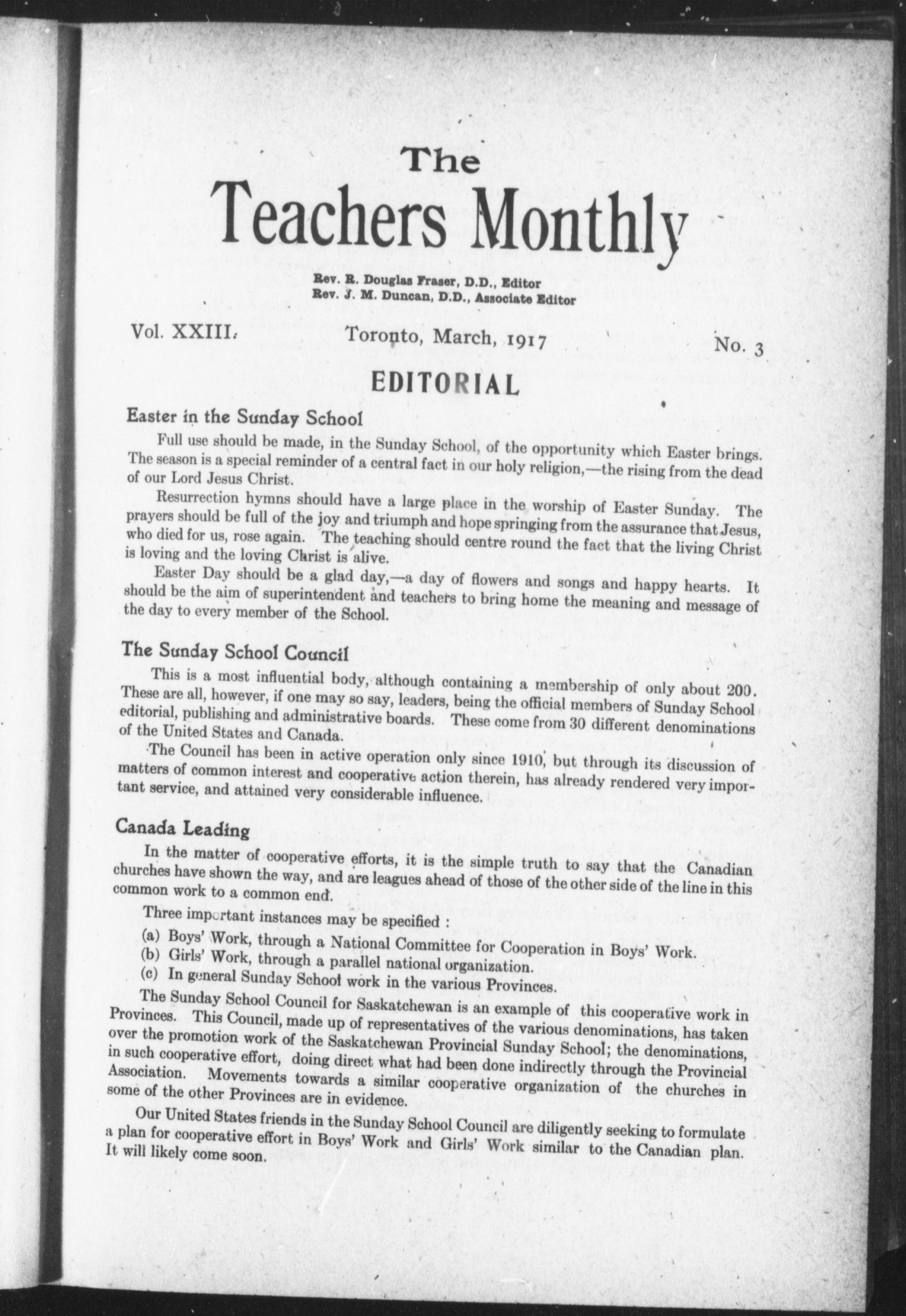 The
Teachers Monthly

Rev. R. Douglas Fraser, D.D., Editor
Rev. J. M. Duncan, D.D., Associate Editor

Vol. XXIII. Toronto, March, 1917 No. 3

EDITORIAL

Easter in the Sunday School

Full use should be made, in the Sunday School, of the opportunity which Easter brings. The season is a special reminder of a central fact in our holy religion,—the rising from the dead of our Lord Jesus Christ.

Resurrection hymns should have a large place in the worship of Easter Sunday. The prayers should be full of the joy and triumph and hope springing from the assurance that Jesus, who died for us, rose again. The teaching should centre round the fact that the living Christ is loving and the loving Christ is alive.

Easter Day should be a glad day,—a day of flowers and songs and happy hearts. It should be the aim of superintendent and teachers to bring home the meaning and message of the day to every member of the School.

The Sunday School Council

This is a most influential body, although containing a membership of only about 200. These are all, however, if one may so say, leaders, being the official members of Sunday School editorial, publishing and administrative boards. These come from 30 different denominations of the United States and Canada.

The Council has been in active operation only since 1910, but through its discussion of matters of common interest and cooperative action therein, has already rendered very important service, and attained very considerable influence.

Canada Leading

In the matter of cooperative efforts, it is the simple truth to say that the Canadian churches have shown the way, and are leagues ahead of those of the other side of the line in this common work to a common end.

Three important instances may be specified :

(a) Boys' Work, through a National Committee for Cooperation in Boys' Work.
(b) Girls' Work, through a parallel national organization.
(c) In general Sunday School work in the various Provinces.

The Sunday School Council for Saskatchewan is an example of this cooperative work in Provinces. This Council, made up of representatives of the various denominations, has taken over the promotion work of the Saskatchewan Provincial Sunday School; the denominations, in such cooperative effort, doing direct what had been done indirectly through the Provincial Association. Movements towards a similar cooperative organization of the churches in some of the other Provinces are in evidence.

Our United States friends in the Sunday School Council are diligently seeking to formulate a plan for cooperative effort in Boys' Work and Girls' Work similar to the Canadian plan. It will likely come soon.